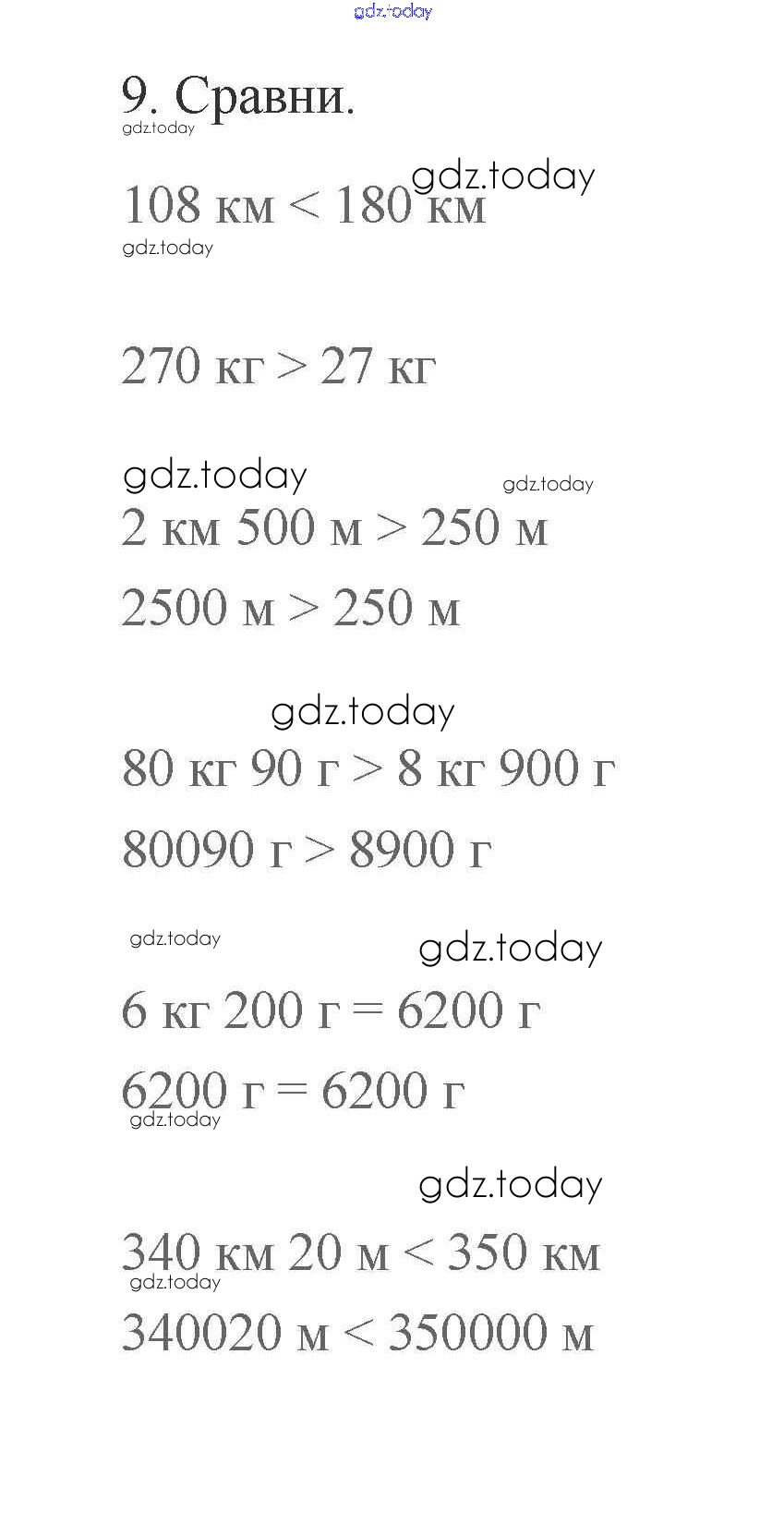 gdz.today

9. Сравни.
gdz.today

gdz.today
108 км < 180 км
gdz.today

270 кг > 27 кг

gdz.today gdz.today
2 км 500 м > 250 м

2500 м > 250 м

gdz.today
80 кг 90 г > 8 кг 900 г

80090 г > 8900 г

gdz.today gdz.today
6 кг 200 г = 6200 г

6200 г = 6200 г
gdz.today

gdz.today
340 км 20 м < 350 км
gdz.today
340020 м < 350000 м